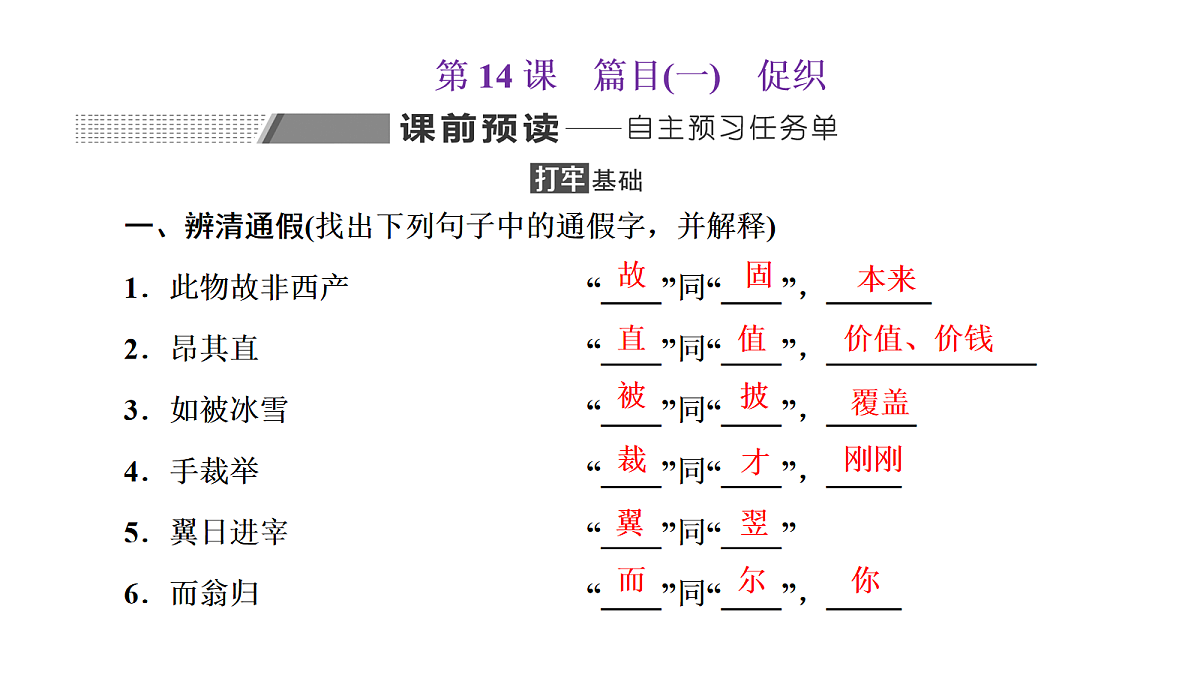 第 14 课　篇目(一)　促织

课前预读——自主预习任务单

打牢基础

一、辨清通假(找出下列句子中的通假字，并解释)

1．此物故非西产　“故”同“固”，本来

2．昂其直　“直”同“值”，价值、价钱

3．如被冰雪　“被”同“披”，覆盖

4．手裁举　“裁”同“才”，刚刚

5．翼日进宰　“翼”同“翌”

6．而翁归　“而”同“尔”，你